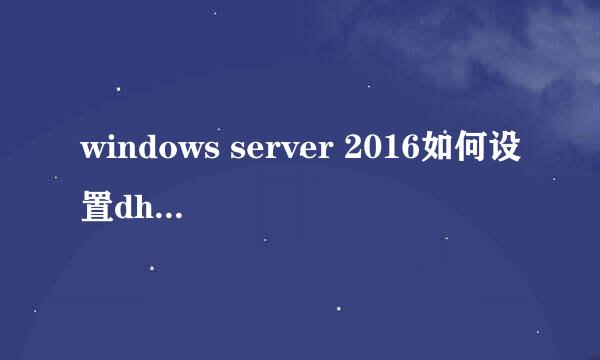 windows server 2016如何设置dh...